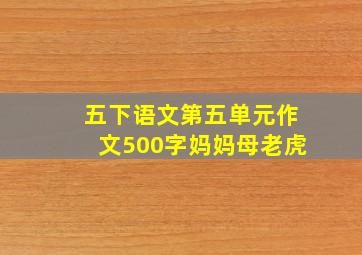 五下语文第五单元作文500字妈妈母老虎